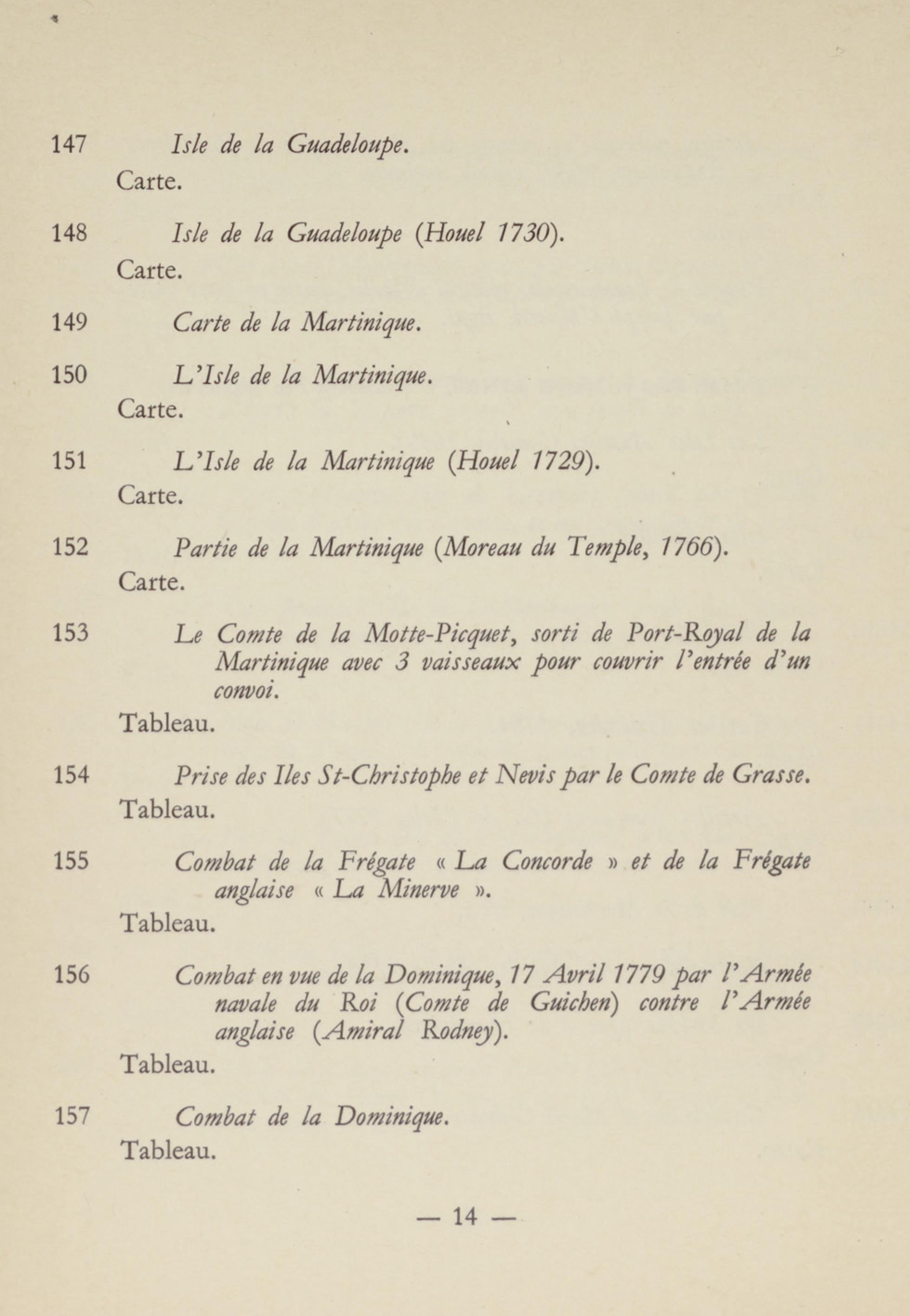 147 Isle de la Guadeloupe.
Carte.

148 Isle de la Guadeloupe (Houel 1730).
Carte.

149 Carte de la Martinique.

150 L'Isle de la Martinique.
Carte.

151 L'Isle de la Martinique (Houel 1729).
Carte.

152 Partie de la Martinique (Moreau du Temple, 1766).
Carte.

153 Le Comte de la Motte-Picquet, sorti de Port-Royal de la Martinique avec 3 vaisseaux pour couvrir l'entrée d'un convoi.
Tableau.

154 Prise des Iles St-Christophe et Nevis par le Comte de Grasse.
Tableau.

155 Combat de la Frégate « La Concorde » et de la Frégate anglaise « La Minerve ».
Tableau.

156 Combat en vue de la Dominique, 17 Avril 1779 par l'Armée navale du Roi (Comte de Guichen) contre l'Armée anglaise (Amiral Rodney).
Tableau.

157 Combat de la Dominique.
Tableau.

— 14 —